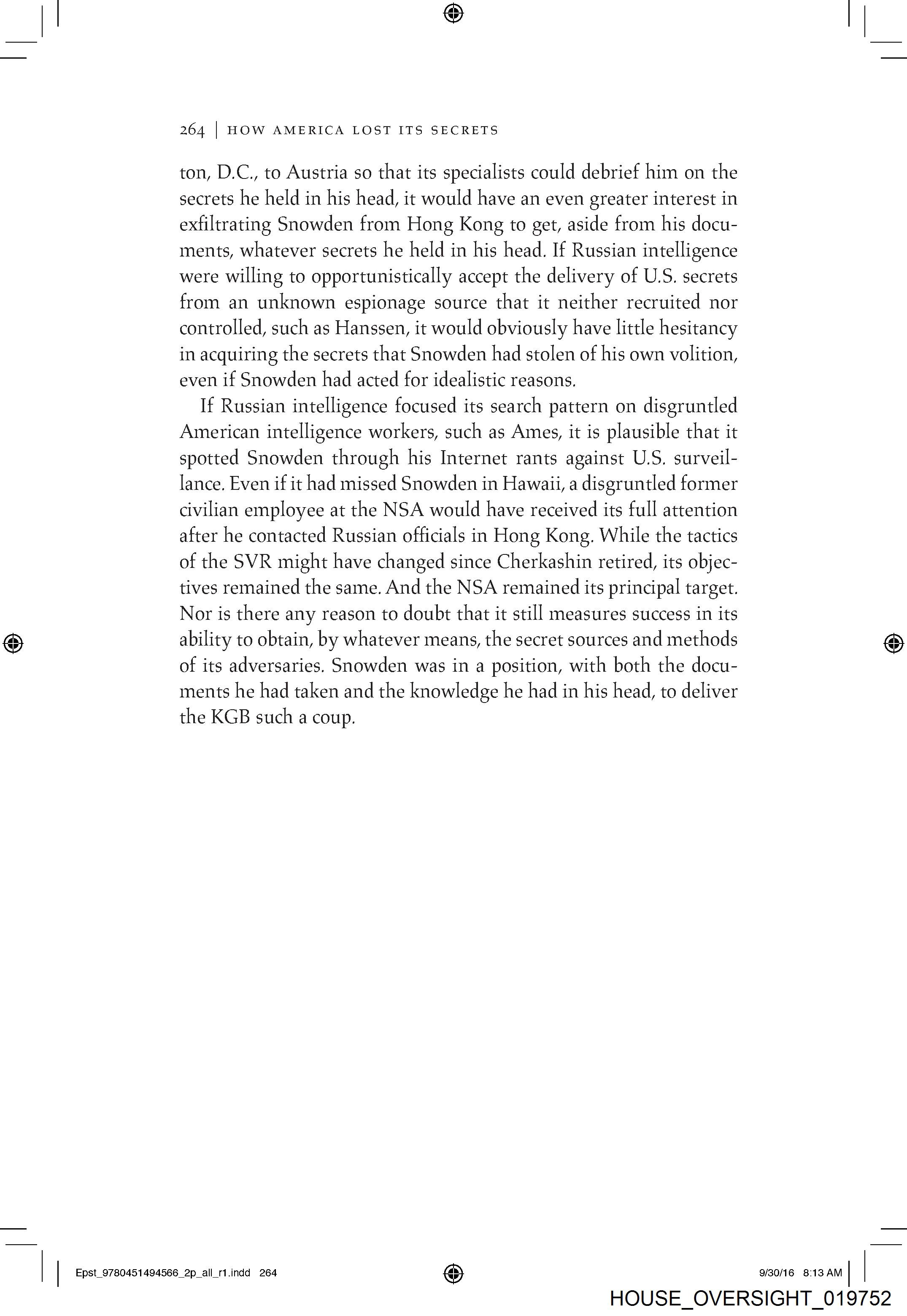 264 | HOW AMERICA LOST ITS SECRETS

ton, D.C., to Austria so that its specialists could debrief him on the secrets he held in his head, it would have an even greater interest in exfiltrating Snowden from Hong Kong to get, aside from his documents, whatever secrets he held in his head. If Russian intelligence were willing to opportunistically accept the delivery of U.S. secrets from an unknown espionage source that it neither recruited nor controlled, such as Hanssen, it would obviously have little hesitancy in acquiring the secrets that Snowden had stolen of his own volition, even if Snowden had acted for idealistic reasons.

If Russian intelligence focused its search pattern on disgruntled American intelligence workers, such as Ames, it is plausible that it spotted Snowden through his Internet rants against U.S. surveillance. Even if it had missed Snowden in Hawaii, a disgruntled former civilian employee at the NSA would have received its full attention after he contacted Russian officials in Hong Kong. While the tactics of the SVR might have changed since Cherkashin retired, its objectives remained the same. And the NSA remained its principal target. Nor is there any reason to doubt that it still measures success in its ability to obtain, by whatever means, the secret sources and methods of its adversaries. Snowden was in a position, with both the documents he had taken and the knowledge he had in his head, to deliver the KGB such a coup.

Epst_9780451494566_2p_all_r1.indd 264

9/30/16 8:13 AM

HOUSE_OVERSIGHT_019752